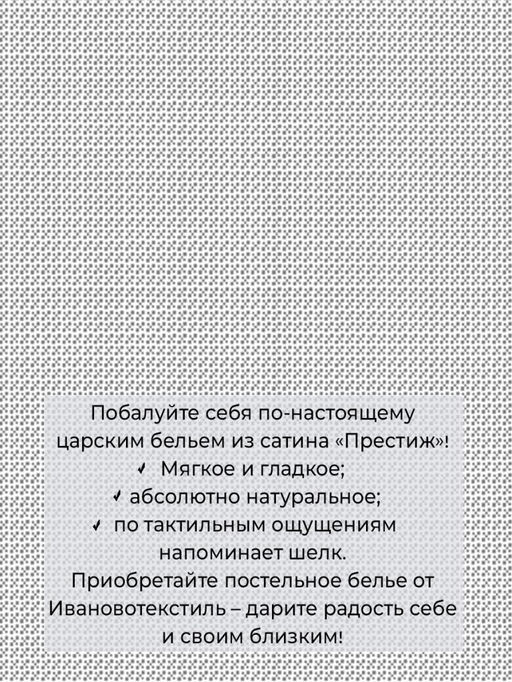 Побалуйте себя по-настоящему царским бельем из сатина «Престиж»!

✓ Мягкое и гладкое;
✓ абсолютно натуральное;
✓ по тактильным ощущениям напоминает шелк.

Приобретайте постельное белье от Ивановотекстиль – дарите радость себе и своим близким!